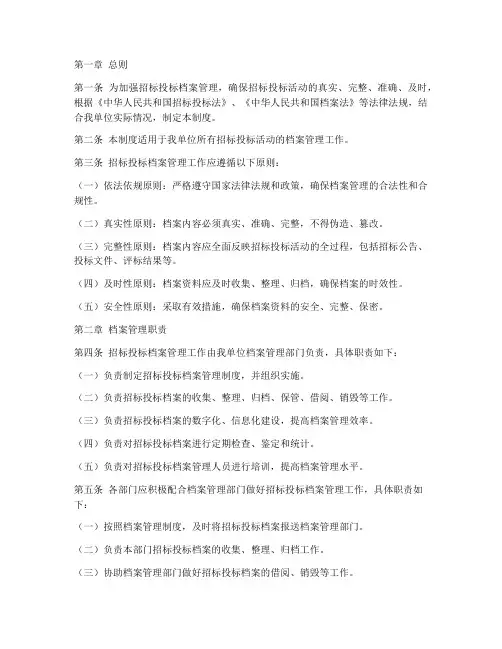 第一章 总则

第一条 为加强招标投标档案管理，确保招标投标活动的真实、完整、准确、及时，根据《中华人民共和国招标投标法》、《中华人民共和国档案法》等法律法规，结合我单位实际情况，制定本制度。

第二条 本制度适用于我单位所有招标投标活动的档案管理工作。

第三条 招标投标档案管理工作应遵循以下原则：

（一）依法依规原则：严格遵守国家法律法规和政策，确保档案管理的合法性和合规性。

（二）真实性原则：档案内容必须真实、准确、完整，不得伪造、篡改。

（三）完整性原则：档案内容应全面反映招标投标活动的全过程，包括招标公告、投标文件、评标结果等。

（四）及时性原则：档案资料应及时收集、整理、归档，确保档案的时效性。

（五）安全性原则：采取有效措施，确保档案资料的安全、完整、保密。

第二章 档案管理职责

第四条 招标投标档案管理工作由我单位档案管理部门负责，具体职责如下：

（一）负责制定招标投标档案管理制度，并组织实施。

（二）负责招标投标档案的收集、整理、归档、保管、借阅、销毁等工作。

（三）负责招标投标档案的数字化、信息化建设，提高档案管理效率。

（四）负责对招标投标档案进行定期检查、鉴定和统计。

（五）负责对招标投标档案管理人员进行培训，提高档案管理水平。

第五条 各部门应积极配合档案管理部门做好招标投标档案管理工作，具体职责如下：

（一）按照档案管理制度，及时将招标投标档案报送档案管理部门。

（二）负责本部门招标投标档案的收集、整理、归档工作。

（三）协助档案管理部门做好招标投标档案的借阅、销毁等工作。